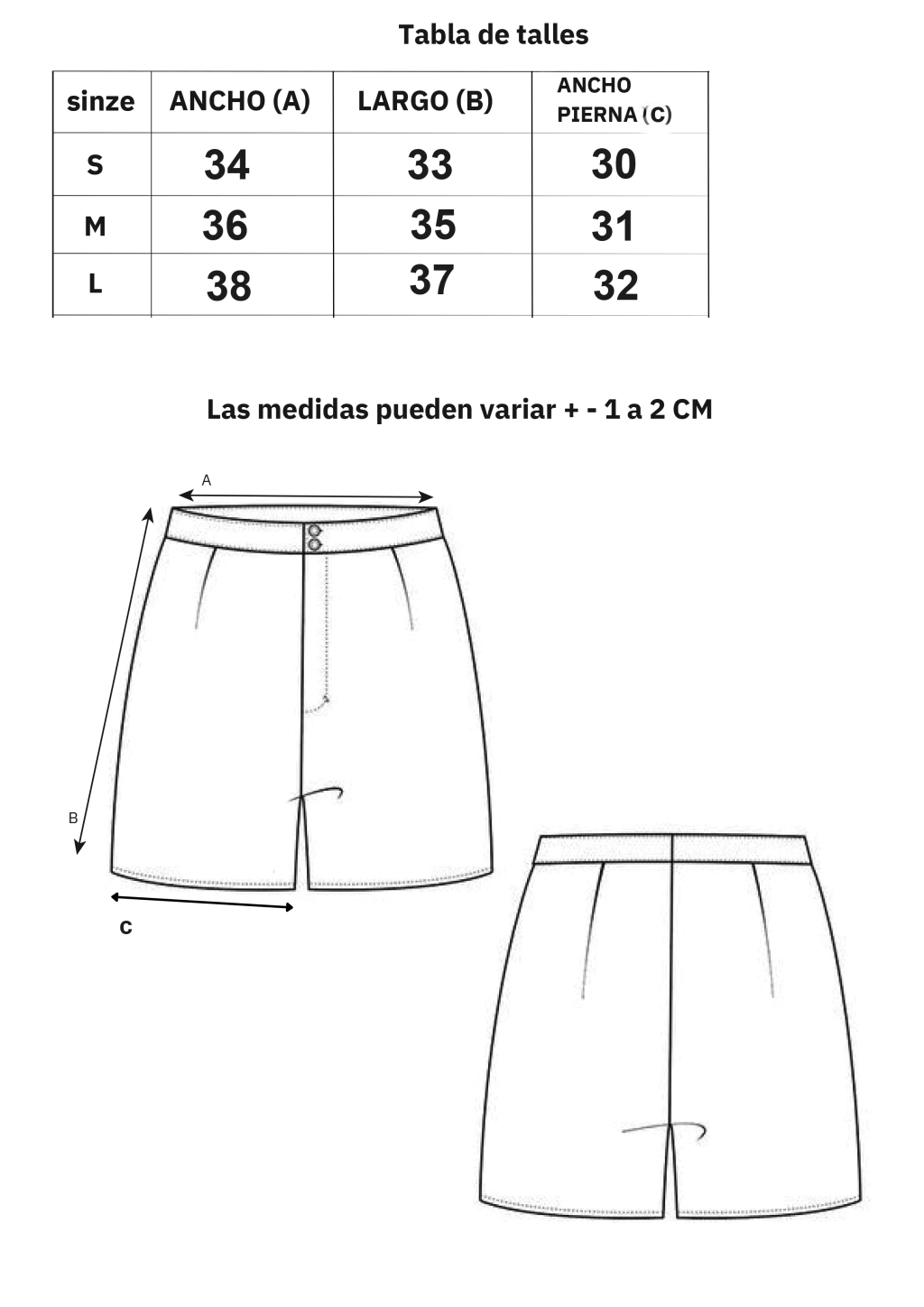 Tabla de talles

| sinze | ANCHO (A) | LARGO (B) | ANCHO PIERNA (C) |
|---|---|---|---|
| S | 34 | 33 | 30 |
| M | 36 | 35 | 31 |
| L | 38 | 37 | 32 |

Las medidas pueden variar + - 1 a 2 CM

A

B

C